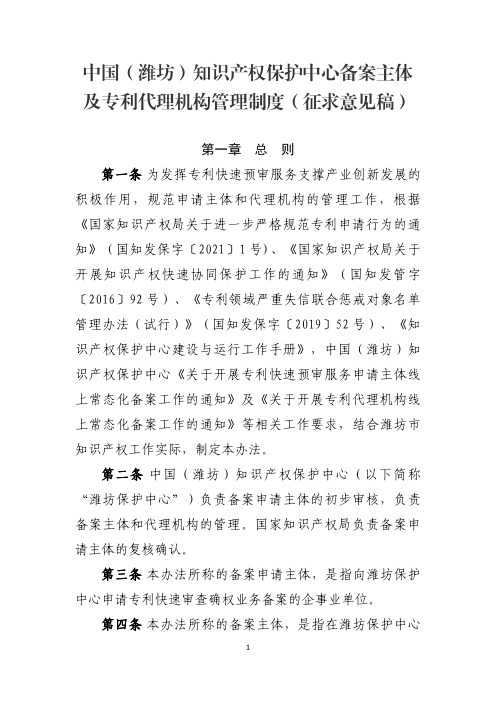 中国（潍坊）知识产权保护中心备案主体及专利代理机构管理制度（征求意见稿）

第一章　总　则

第一条 为发挥专利快速预审服务支撑产业创新发展的积极作用，规范申请主体和代理机构的管理工作，根据《国家知识产权局关于进一步严格规范专利申请行为的通知》（国知发保字〔2021〕1号）、《国家知识产权局关于开展知识产权快速协同保护工作的通知》（国知发管字〔2016〕92号）、《专利领域严重失信联合惩戒对象名单管理办法（试行）》（国知发保字〔2019〕52号）、《知识产权保护中心建设与运行工作手册》，中国（潍坊）知识产权保护中心《关于开展专利快速预审服务申请主体线上常态化备案工作的通知》及《关于开展专利代理机构线上常态化备案工作的通知》等相关工作要求，结合潍坊市知识产权工作实际，制定本办法。

第二条 中国（潍坊）知识产权保护中心（以下简称“潍坊保护中心”）负责备案申请主体的初步审核，负责备案主体和代理机构的管理。国家知识产权局负责备案申请主体的复核确认。

第三条 本办法所称的备案申请主体，是指向潍坊保护中心申请专利快速审查确权业务备案的企事业单位。

第四条 本办法所称的备案主体，是指在潍坊保护中心

1